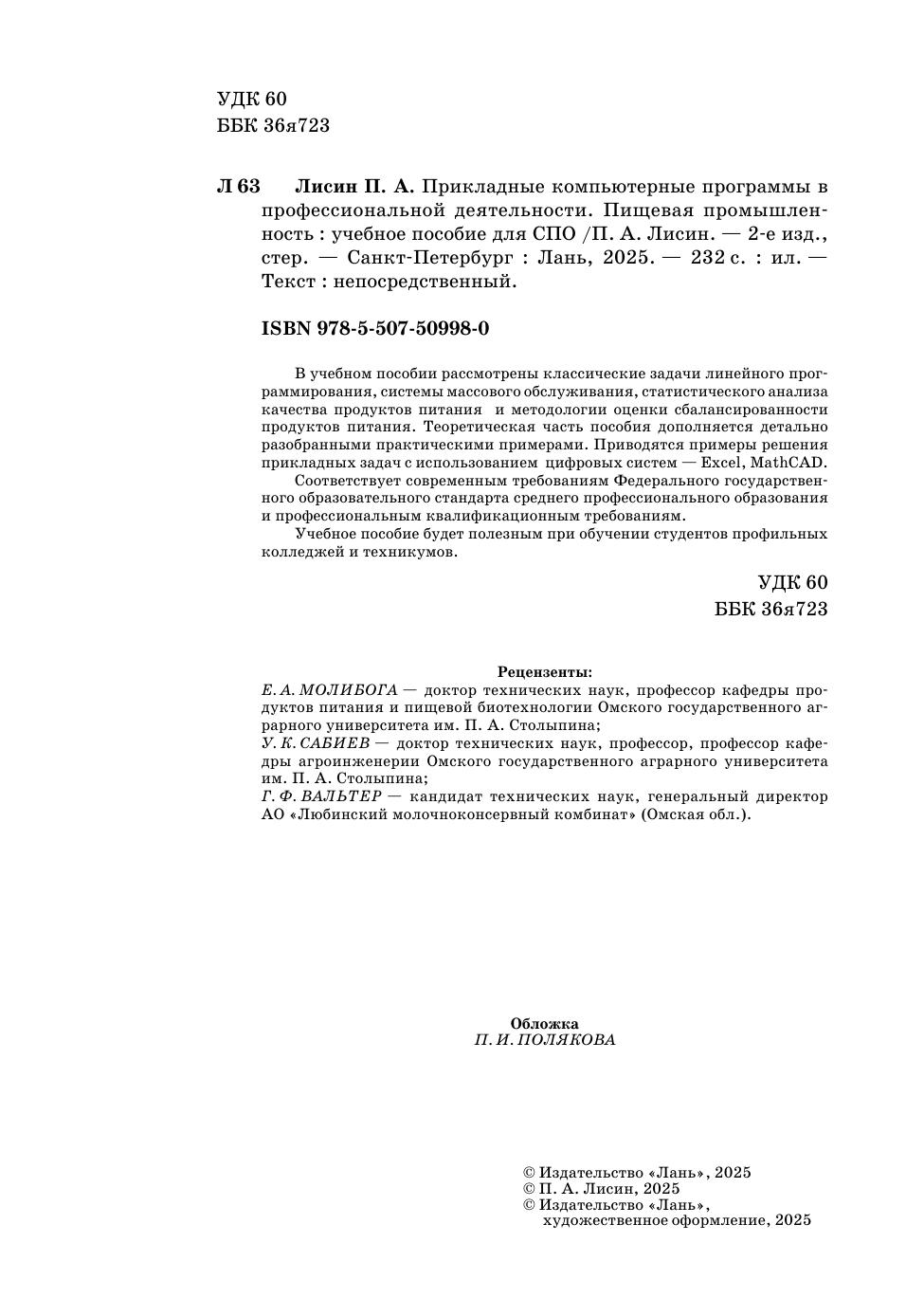 УДК 60
ББК 36я723

Л 63 Лисин П. А. Прикладные компьютерные программы в профессиональной деятельности. Пищевая промышленность : учебное пособие для СПО /П. А. Лисин. — 2-е изд., стер. — Санкт-Петербург : Лань, 2025. — 232 с. : ил. — Текст : непосредственный.

ISBN 978-5-507-50998-0

В учебном пособии рассмотрены классические задачи линейного программирования, системы массового обслуживания, статистического анализа качества продуктов питания и методологии оценки сбалансированности продуктов питания. Теоретическая часть пособия дополняется детально разобранными практическими примерами. Приводятся примеры решения прикладных задач с использованием цифровых систем — Excel, MathCAD.

Соответствует современным требованиям Федерального государственного образовательного стандарта среднего профессионального образования и профессиональным квалификационным требованиям.

Учебное пособие будет полезным при обучении студентов профильных колледжей и техникумов.

УДК 60
ББК 36я723

Рецензенты:
Е. А. МОЛИБОГА — доктор технических наук, профессор кафедры продуктов питания и пищевой биотехнологии Омского государственного аграрного университета им. П. А. Столыпина;
У. К. САБИЕВ — доктор технических наук, профессор, профессор кафедры агроинженерии Омского государственного аграрного университета им. П. А. Столыпина;
Г. Ф. ВАЛЬТЕР — кандидат технических наук, генеральный директор АО «Любинский молочноконсервный комбинат» (Омская обл.).

Обложка
П. И. ПОЛЯКОВА

© Издательство «Лань», 2025
© П. А. Лисин, 2025
© Издательство «Лань», художественное оформление, 2025